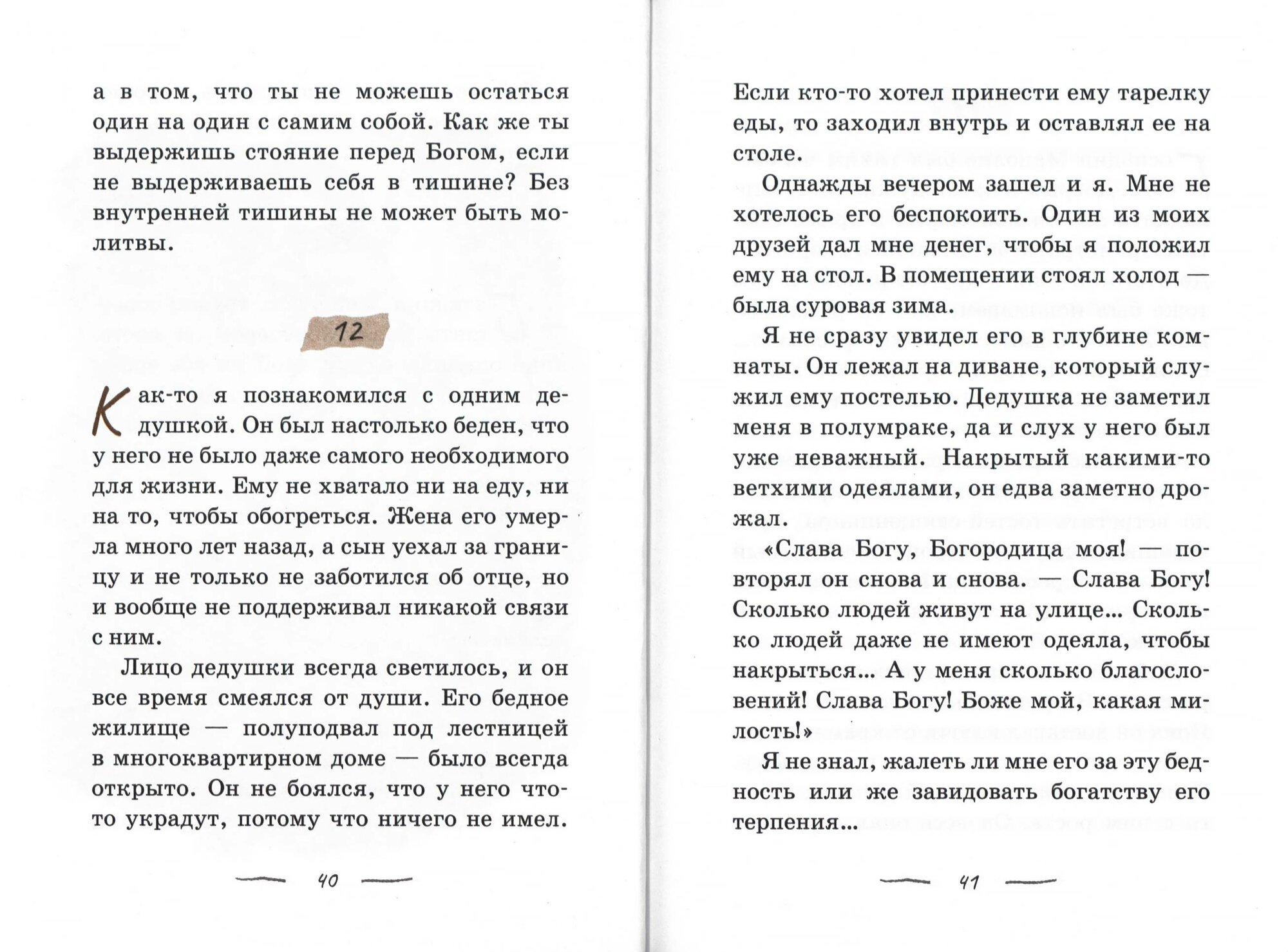 а в том, что ты не можешь остаться один на один с самим собой. Как же ты выдержишь стояние перед Богом, если не выдерживаешь себя в тишине? Без внутренней тишины не может быть молитвы.

12

Как-то я познакомился с одним дедушкой. Он был настолько беден, что у него не было даже самого необходимого для жизни. Ему не хватало ни на еду, ни на то, чтобы обогреться. Жена его умерла много лет назад, а сын уехал за границу и не только не заботился об отце, но и вообще не поддерживал никакой связи с ним.

Лицо дедушки всегда светилось, и он все время смеялся от души. Его бедное жилище — полуподвал под лестницей в многоквартирном доме — было всегда открыто. Он не боялся, что у него что-то украдут, потому что ничего не имел.

40

Если кто-то хотел принести ему тарелку еды, то заходил внутрь и оставлял ее на столе.

Однажды вечером зашел и я. Мне не хотелось его беспокоить. Один из моих друзей дал мне денег, чтобы я положил ему на стол. В помещении стоял холод — была суровая зима.

Я не сразу увидел его в глубине комнаты. Он лежал на диване, который служил ему постелью. Дедушка не заметил меня в полумраке, да и слух у него был уже неважный. Накрытый какими-то ветхими одеялами, он едва заметно дрожал.

«Слава Богу, Богородица моя! — повторял он снова и снова. — Слава Богу! Сколько людей живут на улице... Сколько людей даже не имеют одеяла, чтобы накрыться... А у меня сколько благословений! Слава Богу! Боже мой, какая милость!»

Я не знал, жалеть ли мне его за эту бедность или же завидовать богатству его терпения...

41